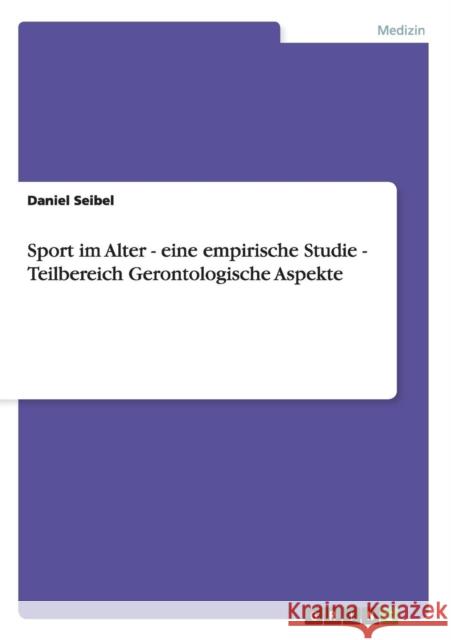 Medizin

Daniel Seibel

Sport im Alter - eine empirische Studie - Teilbereich Gerontologische Aspekte